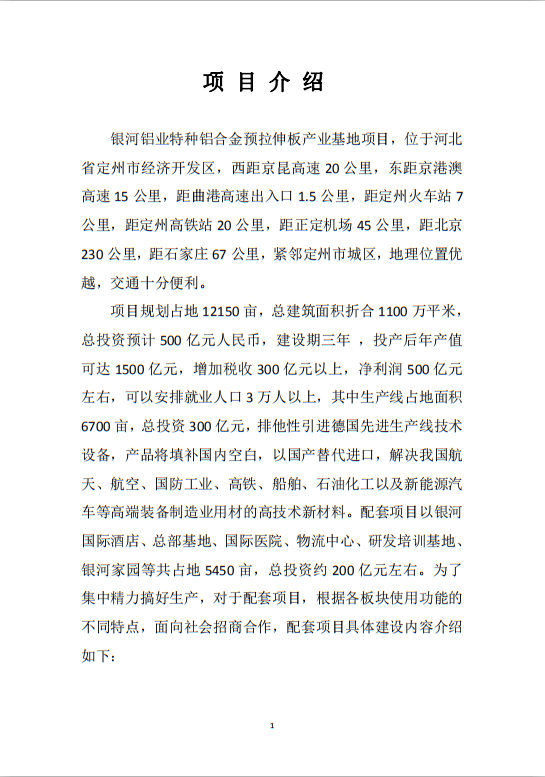 项 目 介 绍

银河铝业特种铝合金预拉伸板产业基地项目，位于河北省定州市经济开发区，西距京昆高速 20 公里，东距京港澳高速 15 公里，距曲港高速出入口 1.5 公里，距定州火车站 7 公里，距定州高铁站 20 公里，距正定机场 45 公里，距北京 230 公里，距石家庄 67 公里，紧邻定州市城区，地理位置优越，交通十分便利。

项目规划占地 12150 亩，总建筑面积折合 1100 万平米，总投资预计 500 亿元人民币，建设期三年 ，投产后年产值可达 1500 亿元，增加税收 300 亿元以上，净利润 500 亿元左右，可以安排就业人口 3 万人以上，其中生产线占地面积 6700 亩，总投资 300 亿元，排他性引进德国先进生产线技术设备，产品将填补国内空白，以国产替代进口，解决我国航天、航空、国防工业、高铁、船舶、石油化工以及新能源汽车等高端装备制造业用材的高技术新材料。配套项目以银河国际酒店、总部基地、国际医院、物流中心、研发培训基地、银河家园等共占地 5450 亩，总投资约 200 亿元左右。为了集中精力搞好生产，对于配套项目，根据各板块使用功能的不同特点，面向社会招商合作，配套项目具体建设内容介绍如下：

1